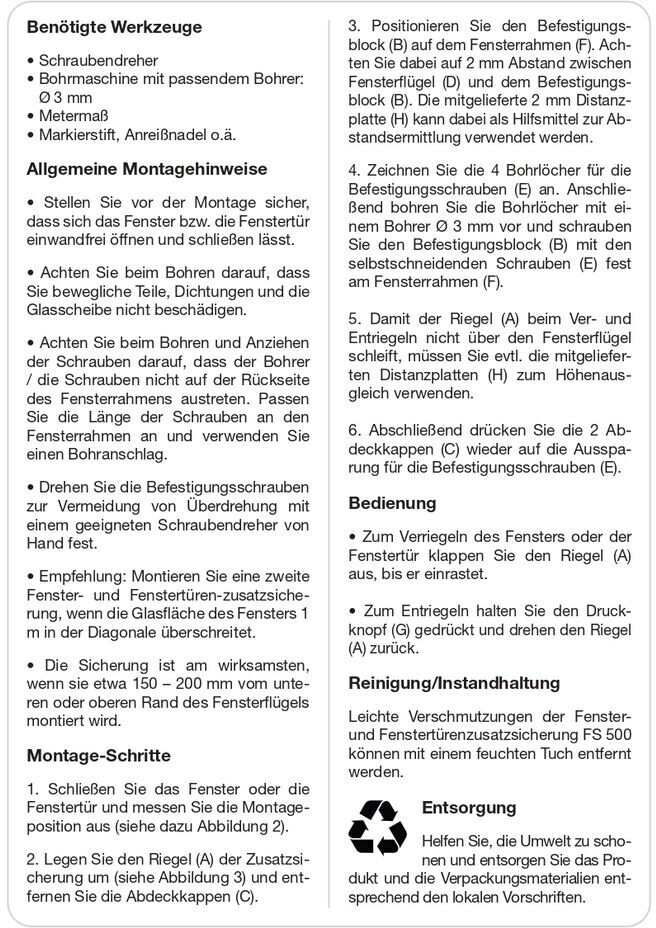 **Benötigte Werkzeuge**

• Schraubendreher
• Bohrmaschine mit passendem Bohrer: Ø 3 mm
• Metermaß
• Markierstift, Anreißnadel o.ä.

**Allgemeine Montagehinweise**

• Stellen Sie vor der Montage sicher, dass sich das Fenster bzw. die Fenstertür einwandfrei öffnen und schließen lässt.

• Achten Sie beim Bohren darauf, dass Sie bewegliche Teile, Dichtungen und die Glasscheibe nicht beschädigen.

• Achten Sie beim Bohren und Anziehen der Schrauben darauf, dass der Bohrer / die Schrauben nicht auf der Rückseite des Fensterrahmens austreten. Passen Sie die Länge der Schrauben an den Fensterrahmen an und verwenden Sie einen Bohranschlag.

• Drehen Sie die Befestigungsschrauben zur Vermeidung von Überdrehung mit einem geeigneten Schraubendreher von Hand fest.

• Empfehlung: Montieren Sie eine zweite Fenster- und Fenstertüren-zusatzsicherung, wenn die Glasfläche des Fensters 1 m in der Diagonale überschreitet.

• Die Sicherung ist am wirksamsten, wenn sie etwa 150 – 200 mm vom unteren oder oberen Rand des Fensterflügels montiert wird.

**Montage-Schritte**

1. Schließen Sie das Fenster oder die Fenstertür und messen Sie die Montageposition aus (siehe dazu Abbildung 2).

2. Legen Sie den Riegel (A) der Zusatzsicherung um (siehe Abbildung 3) und entfernen Sie die Abdeckkappen (C).

3. Positionieren Sie den Befestigungsblock (B) auf dem Fensterrahmen (F). Achten Sie dabei auf 2 mm Abstand zwischen Fensterflügel (D) und dem Befestigungsblock (B). Die mitgelieferte 2 mm Distanzplatte (H) kann dabei als Hilfsmittel zur Abstandsermittlung verwendet werden.

4. Zeichnen Sie die 4 Bohrlöcher für die Befestigungsschrauben (E) an. Anschließend bohren Sie die Bohrlöcher mit einem Bohrer Ø 3 mm vor und schrauben Sie den Befestigungsblock (B) mit den selbstschneidenden Schrauben (E) fest am Fensterrahmen (F).

5. Damit der Riegel (A) beim Ver- und Entriegeln nicht über den Fensterflügel schleift, müssen Sie evtl. die mitgelieferten Distanzplatten (H) zum Höhenausgleich verwenden.

6. Abschließend drücken Sie die 2 Abdeckkappen (C) wieder auf die Aussparung für die Befestigungsschrauben (E).

**Bedienung**

• Zum Verriegeln des Fensters oder der Fenstertür klappen Sie den Riegel (A) aus, bis er einrastet.

• Zum Entriegeln halten Sie den Druckknopf (G) gedrückt und drehen den Riegel (A) zurück.

**Reinigung/Instandhaltung**

Leichte Verschmutzungen der Fenster- und Fenstertürenzusatzsicherung FS 500 können mit einem feuchten Tuch entfernt werden.

**Entsorgung**

Helfen Sie, die Umwelt zu schonen und entsorgen Sie das Produkt und die Verpackungsmaterialien entsprechend den lokalen Vorschriften.